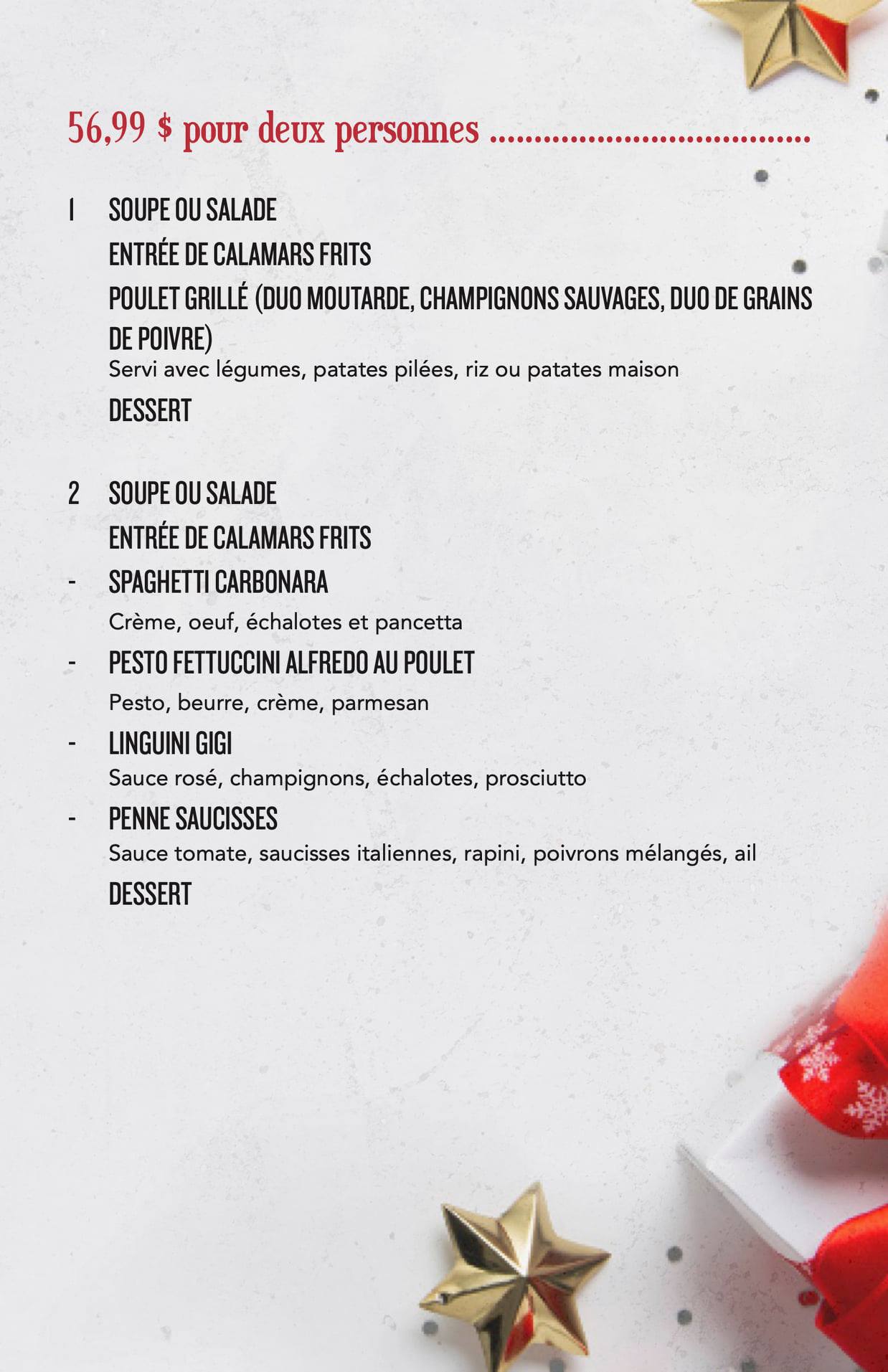 56,99 $ pour deux personnes

1 SOUPE OU SALADE
ENTRÉE DE CALAMARS FRITS
POULET GRILLÉ (DUO MOUTARDE, CHAMPIGNONS SAUVAGES, DUO DE GRAINS DE POIVRE)
Servi avec légumes, patates pilées, riz ou patates maison
DESSERT

2 SOUPE OU SALADE
ENTRÉE DE CALAMARS FRITS
- SPAGHETTI CARBONARA
Crème, oeuf, échalotes et pancetta
- PESTO FETTUCCINI ALFREDO AU POULET
Pesto, beurre, crème, parmesan
- LINGUINI GIGI
Sauce rosé, champignons, échalotes, prosciutto
- PENNE SAUCISSES
Sauce tomate, saucisses italiennes, rapini, poivrons mélangés, ail
DESSERT